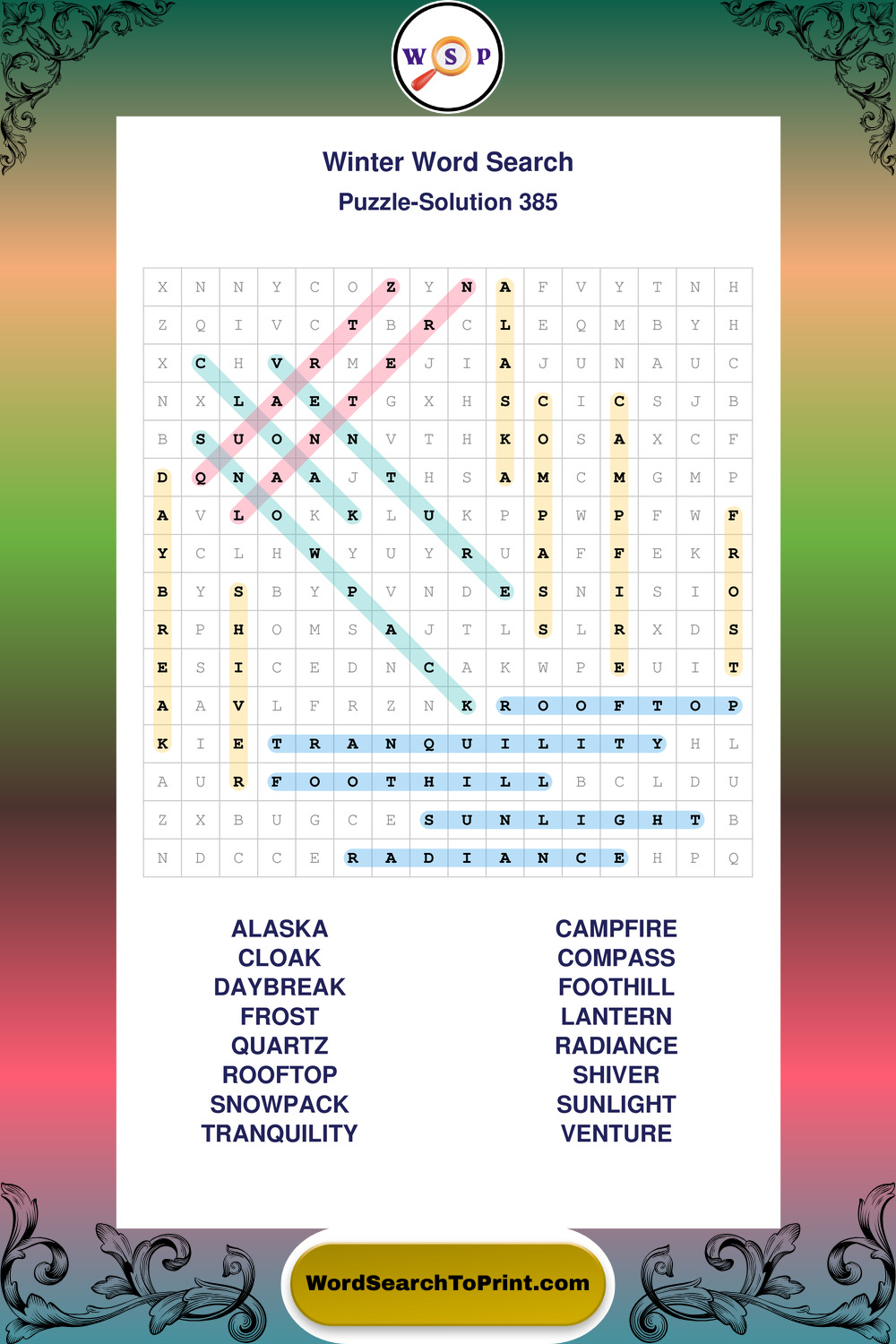 W S P

Winter Word Search

Puzzle-Solution 385

| X | N | N | Y | C | O | Z | Y | N | A | F | V | Y | T | N | H |
|---|---|---|---|---|---|---|---|---|---|---|---|---|---|---|---|
| Z | Q | I | V | C | T | B | R | C | L | E | Q | M | B | Y | H |
| X | C | H | V | R | M | E | J | I | A | J | U | N | A | U | C |
| N | X | L | A | E | T | G | X | H | S | C | I | C | S | J | B |
| B | S | U | O | N | N | V | T | H | K | O | S | A | X | C | F |
| D | Q | N | A | A | J | T | H | S | A | M | C | M | G | M | P |
| A | V | L | O | K | K | L | U | K | P | P | W | P | F | W | F |
| Y | C | L | H | W | Y | U | Y | R | U | A | F | F | E | K | R |
| B | Y | S | B | Y | P | V | N | D | E | S | N | I | S | I | O |
| R | P | H | O | M | S | A | J | T | L | S | L | R | X | D | S |
| E | S | I | C | E | D | N | C | A | K | W | P | E | U | I | T |
| A | A | V | L | F | R | Z | N | K | R | O | O | F | T | O | P |
| K | I | E | T | R | A | N | Q | U | I | L | I | T | Y | H | L |
| A | U | R | F | O | O | T | H | I | L | L | B | C | L | D | U |
| Z | X | B | U | G | C | E | S | U | N | L | I | G | H | T | B |
| N | D | C | C | E | R | A | D | I | A | N | C | E | H | P | Q |

ALASKA
CLOAK
DAYBREAK
FROST
QUARTZ
ROOFTOP
SNOWPACK
TRANQUILITY

CAMPFIRE
COMPASS
FOOTHILL
LANTERN
RADIANCE
SHIVER
SUNLIGHT
VENTURE

WordSearchToPrint.com